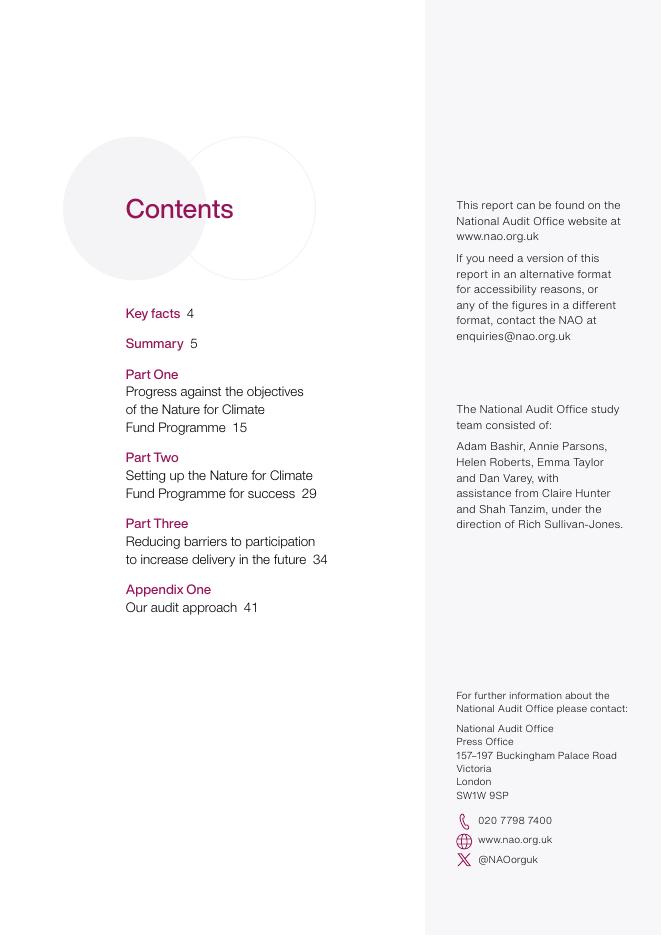 Contents

Key facts 4

Summary 5

Part One
Progress against the objectives of the Nature for Climate Fund Programme 15

Part Two
Setting up the Nature for Climate Fund Programme for success 29

Part Three
Reducing barriers to participation to increase delivery in the future 34

Appendix One
Our audit approach 41

This report can be found on the National Audit Office website at www.nao.org.uk

If you need a version of this report in an alternative format for accessibility reasons, or any of the figures in a different format, contact the NAO at enquiries@nao.org.uk

The National Audit Office study team consisted of:

Adam Bashir, Annie Parsons, Helen Roberts, Emma Taylor and Dan Varey, with assistance from Claire Hunter and Shah Tanzim, under the direction of Rich Sullivan-Jones.

For further information about the National Audit Office please contact:

National Audit Office
Press Office
157–197 Buckingham Palace Road
Victoria
London
SW1W 9SP

020 7798 7400
www.nao.org.uk
@NAOorguk